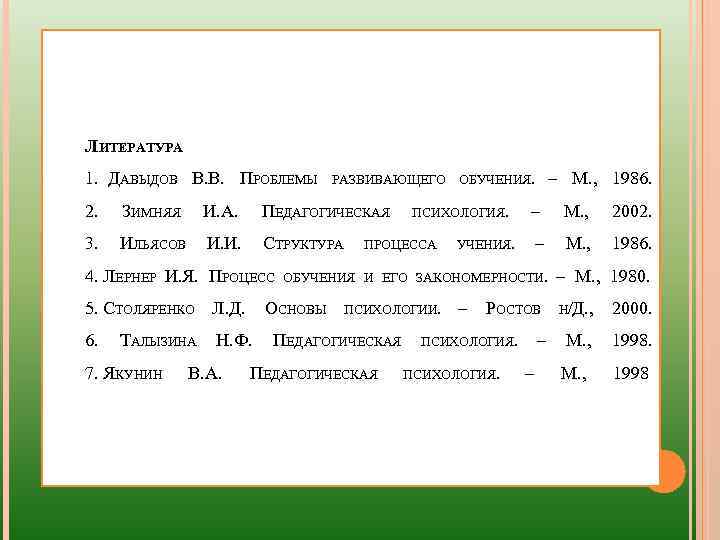 Литература

1. Давыдов В.В. Проблемы развивающего обучения. – М., 1986.

2. Зимняя И.А. Педагогическая психология. – М., 2002.

3. Ильясов И.И. Структура процесса учения. – М., 1986.

4. Лернер И.Я. Процесс обучения и его закономерности. – М., 1980.

5. Столяренко Л.Д. Основы психологии. – Ростов н/Д., 2000.

6. Талызина Н.Ф. Педагогическая психология. – М., 1998.

7. Якунин В.А. Педагогическая психология. – М., 1998